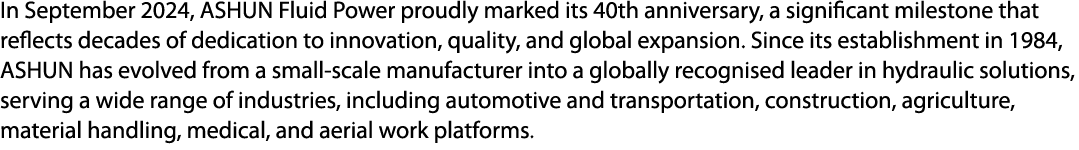 In September 2024, ASHUN Fluid Power proudly marked its 40th anniversary, a significant milestone that reflects decades of dedication to innovation, quality, and global expansion. Since its establishment in 1984, ASHUN has evolved from a small-scale manufacturer into a globally recognised leader in hydraulic solutions, serving a wide range of industries, including automotive and transportation, construction, agriculture, material handling, medical, and aerial work platforms.